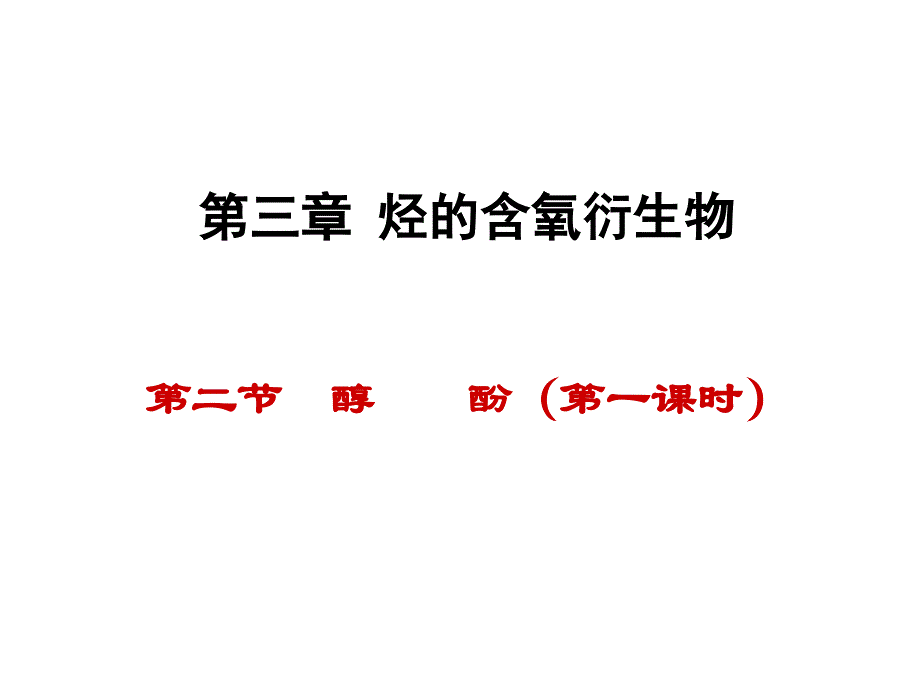 第三章 烃的含氧衍生物

第二节 醇 酚（第一课时）